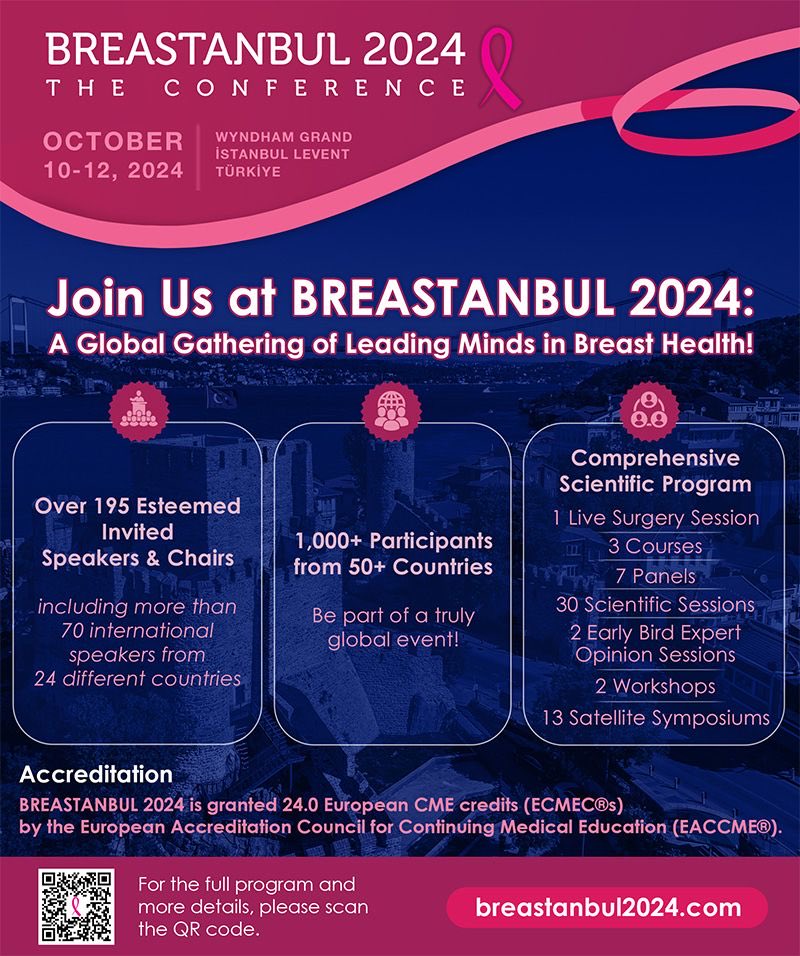 BREASTANBUL 2024
THE CONFERENCE

OCTOBER
10-12, 2024

WYNDHAM GRAND
İSTANBUL LEVENT
TÜRKİYE

Join Us at BREASTANBUL 2024:
A Global Gathering of Leading Minds in Breast Health!

Over 195 Esteemed Invited Speakers & Chairs

including more than 70 international speakers from 24 different countries

1,000+ Participants from 50+ Countries

Be part of a truly global event!

Comprehensive Scientific Program

1 Live Surgery Session
3 Courses
7 Panels
30 Scientific Sessions
2 Early Bird Expert Opinion Sessions
2 Workshops
13 Satellite Symposiums

Accreditation
BREASTANBUL 2024 is granted 24.0 European CME credits (ECMEC®s) by the European Accreditation Council for Continuing Medical Education (EACCME®).

For the full program and more details, please scan the QR code.

breastanbul2024.com